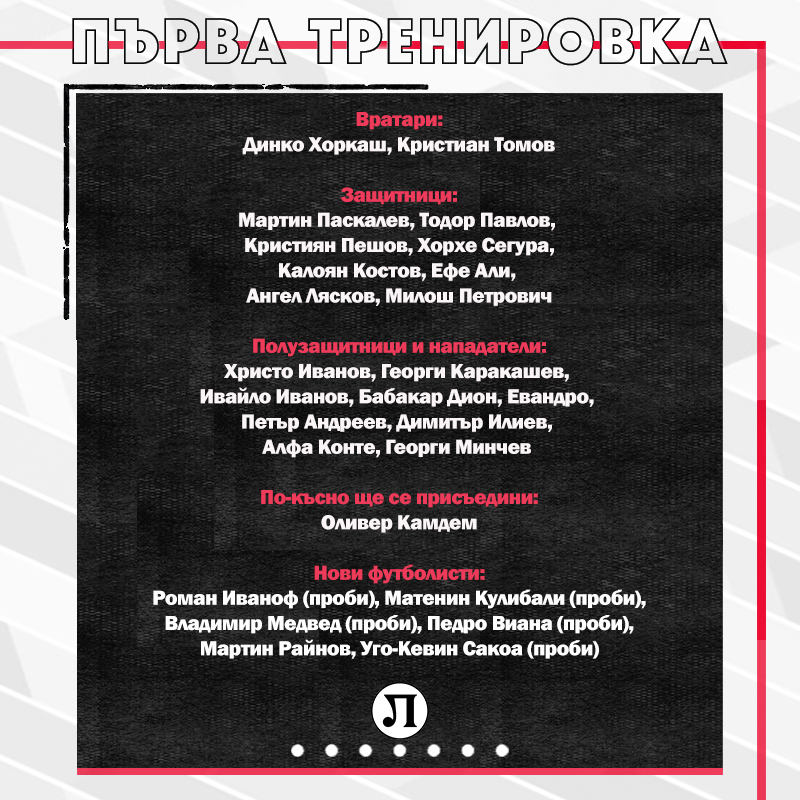 ПЪРВА ТРЕНИРОВКА

Вратари:
Динко Хоркаш, Кристиан Томов

Защитници:
Мартин Паскалев, Тодор Павлов, Кристиян Пешов, Хорхе Сегура, Калоян Костов, Ефе Али, Ангел Лясков, Милош Петрович

Полузащитници и нападатели:
Христо Иванов, Георги Каракашев, Ивайло Иванов, Бабакар Дион, Евандро, Петър Андреев, Димитър Илиев, Алфа Конте, Георги Минчев

По-късно ще се присъедини:
Оливер Камдем

Нови футболисти:
Роман Иваноф (проби), Матенин Кулибали (проби), Владимир Медвед (проби), Педро Виана (проби), Мартин Райнов, Уго-Кевин Сакоа (проби)

Л